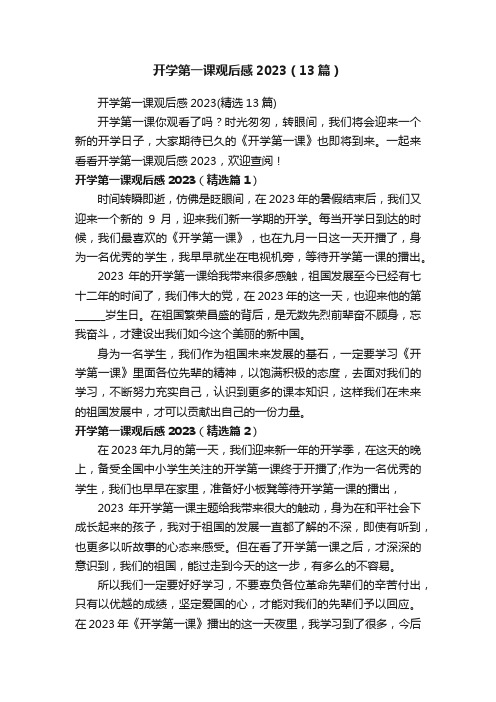 开学第一课观后感 2023（13 篇）

开学第一课观后感 2023(精选 13 篇)

开学第一课你观看了吗？时光匆匆，转眼间，我们将会迎来一个新的开学日子，大家期待已久的《开学第一课》也即将到来。一起来看看开学第一课观后感 2023，欢迎查阅！

开学第一课观后感 2023（精选篇 1）

时间转瞬即逝，仿佛是眨眼间，在 2023 年的暑假结束后，我们又迎来一个新的 9 月，迎来我们新一学期的开学。每当开学日到达的时候，我们最喜欢的《开学第一课》，也在九月一日这一天开播了，身为一名优秀的学生，我早早就坐在电视机旁，等待开学第一课的播出。

2023 年的开学第一课给我带来很多感触，祖国发展至今已经有七十二年的时间了，我们伟大的党，在 2023 年的这一天，也迎来他的第_____岁生日。在祖国繁荣昌盛的背后，是无数先烈前辈奋不顾身，忘我奋斗，才建设出我们如今这个美丽的新中国。

身为一名学生，我们作为祖国未来发展的基石，一定要学习《开学第一课》里面各位先辈的精神，以饱满积极的态度，去面对我们的学习，不断努力充实自己，认识到更多的课本知识，这样我们在未来的祖国发展中，才可以贡献出自己的一份力量。

开学第一课观后感 2023（精选篇 2）

在 2023 年九月的第一天，我们迎来新一年的开学季，在这天的晚上，备受全国中小学生关注的开学第一课终于开播了;作为一名优秀的学生，我们也早早在家里，准备好小板凳等待开学第一课的播出，

2023 年开学第一课主题给我带来很大的触动，身为在和平社会下成长起来的孩子，我对于祖国的发展一直都了解的不深，即使有听到，也更多以听故事的心态来感受。但在看了开学第一课之后，才深深的意识到，我们的祖国，能过走到今天的这一步，有多么的不容易。

所以我们一定要好好学习，不要辜负各位革命先辈们的辛苦付出，只有以优越的成绩，坚定爱国的心，才能对我们的先辈们予以回应。在 2023 年《开学第一课》播出的这一天夜里，我学习到了很多，今后